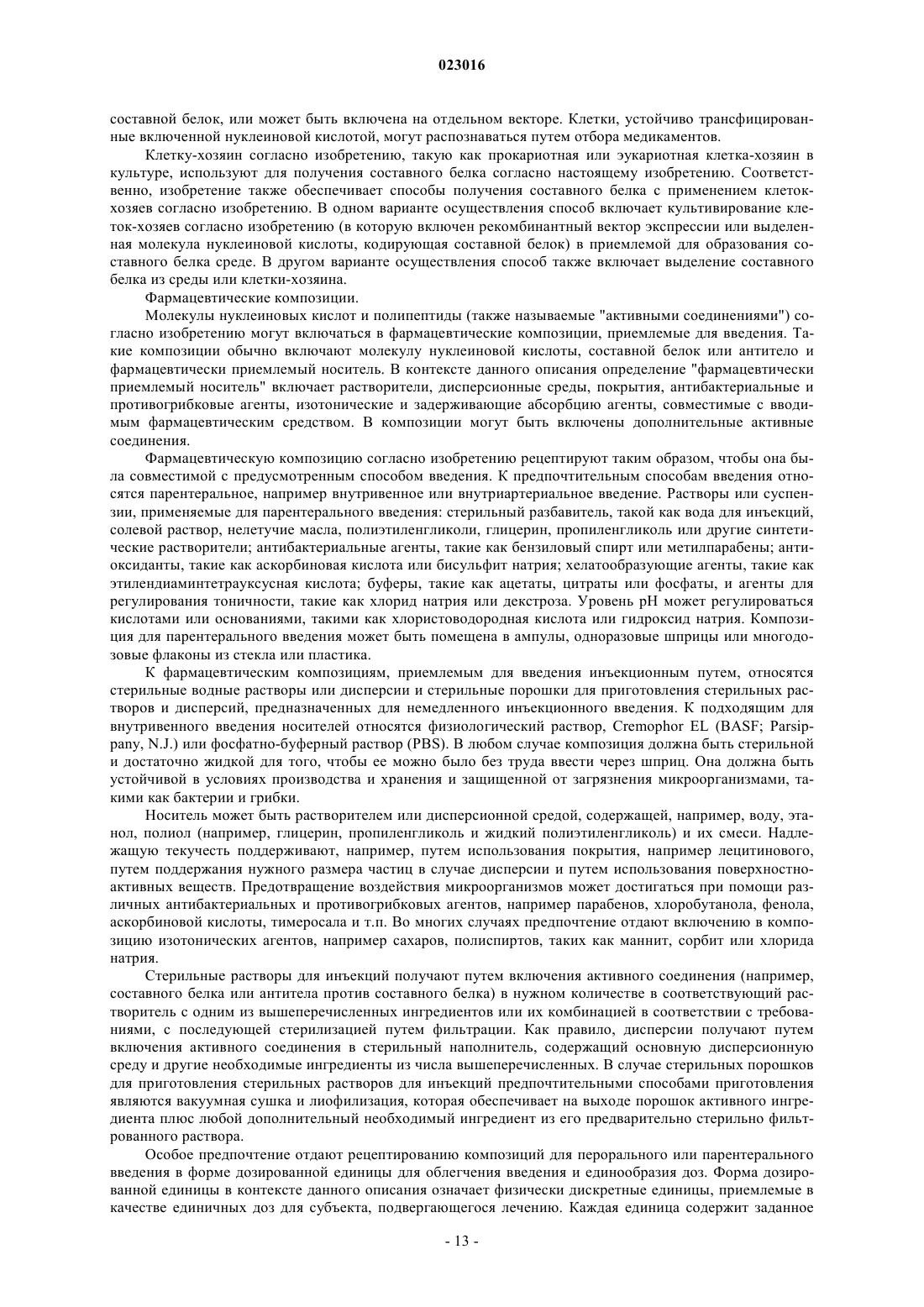 023016

составной белок, или может быть включена на отдельном векторе. Клетки, устойчиво трансфицированные включенной нуклеиновой кислотой, могут распознаваться путем отбора медикаментов.

Клетку-хозяин согласно изобретению, такую как прокариотная или эукариотная клетка-хозяин в культуре, используют для получения составного белка согласно настоящему изобретению. Соответственно, изобретение также обеспечивает способы получения составного белка с применением клеток-хозяев согласно изобретению. В одном варианте осуществления способ включает культивирование клеток-хозяев согласно изобретению (в которую включен рекомбинантный вектор экспрессии или выделенная молекула нуклеиновой кислоты, кодирующая составной белок) в приемлемой для образования составного белка среде. В другом варианте осуществления способ также включает выделение составного белка из среды или клетки-хозяина.

Фармацевтические композиции.

Молекулы нуклеиновых кислот и полипептиды (также называемые "активными соединениями") согласно изобретению могут включаться в фармацевтические композиции, приемлемые для введения. Такие композиции обычно включают молекулу нуклеиновой кислоты, составной белок или антитело и фармацевтически приемлемый носитель. В контексте данного описания определение "фармацевтически приемлемый носитель" включает растворители, дисперсионные среды, покрытия, антибактериальные и противогрибковые агенты, изотонические и задерживающие абсорбцию агенты, совместимые с вводимым фармацевтическим средством. В композиции могут быть включены дополнительные активные соединения.

Фармацевтическую композицию согласно изобретению рецептируют таким образом, чтобы она была совместимой с предусмотренным способом введения. К предпочтительным способам введения относятся парентеральное, например внутривенное или внутриартериальное введение. Растворы или суспензии, применяемые для парентерального введения: стерильный разбавитель, такой как вода для инъекций, солевой раствор, нелетучие масла, полиэтиленгликоли, глицерин, пропиленгликоль или другие синтетические растворители; антибактериальные агенты, такие как бензиловый спирт или метилпарабены; антиоксиданты, такие как аскорбиновая кислота или бисульфит натрия; хелатообразующие агенты, такие как этилендиаминтетрауксусная кислота; буферы, такие как ацетаты, цитраты или фосфаты, и агенты для регулирования тоничности, такие как хлорид натрия или декстроза. Уровень pH может регулироваться кислотами или основаниями, такими как хлористоводородная кислота или гидроксид натрия. Композиция для парентерального введения может быть помещена в ампулы, одноразовые шприцы или многодозовые флаконы из стекла или пластика.

К фармацевтическим композициям, приемлемым для введения инъекционным путем, относятся стерильные водные растворы или дисперсии и стерильные порошки для приготовления стерильных растворов и дисперсий, предназначенных для немедленного инъекционного введения. К подходящим для внутривенного введения носителей относятся физиологический раствор, Cremophor EL (BASF; Parsippany, N.J.) или фосфатно-буферный раствор (PBS). В любом случае композиция должна быть стерильной и достаточно жидкой для того, чтобы ее можно было без труда ввести через шприц. Она должна быть устойчивой в условиях производства и хранения и защищенной от загрязнения микроорганизмами, такими как бактерии и грибки.

Носитель может быть растворителем или дисперсионной средой, содержащей, например, воду, этанол, полиол (например, глицерин, пропиленгликоль и жидкий полиэтиленгликоль) и их смеси. Надлежащую текучесть поддерживают, например, путем использования покрытия, например лецитинового, путем поддержания нужного размера частиц в случае дисперсии и путем использования поверхностно-активных веществ. Предотвращение воздействия микроорганизмов может достигаться при помощи различных антибактериальных и противогрибковых агентов, например парабенов, хлоробутанола, фенола, аскорбиновой кислоты, тимеросала и т.п. Во многих случаях предпочтение отдают включению в композицию изотонических агентов, например сахаров, полиспиртов, таких как маннит, сорбит или хлорида натрия.

Стерильные растворы для инъекций получают путем включения активного соединения (например, составного белка или антитела против составного белка) в нужном количестве в соответствующий растворитель с одним из вышеперечисленных ингредиентов или их комбинацией в соответствии с требованиями, с последующей стерилизацией путем фильтрации. Как правило, дисперсии получают путем включения активного соединения в стерильный наполнитель, содержащий основную дисперсионную среду и другие необходимые ингредиенты из числа вышеперечисленных. В случае стерильных порошков для приготовления стерильных растворов для инъекций предпочтительными способами приготовления являются вакуумная сушка и лиофилизация, которая обеспечивает на выходе порошок активного ингредиента плюс любой дополнительный необходимый ингредиент из его предварительно стерильно фильтрованного раствора.

Особое предпочтение отдают рецептированию композиций для перорального или парентерального введения в форме дозированной единицы для облегчения введения и единообразия доз. Форма дозированной единицы в контексте данного описания означает физически дискретные единицы, приемлемые в качестве единичных доз для субъекта, подвергающегося лечению. Каждая единица содержит заданное

- 13 -